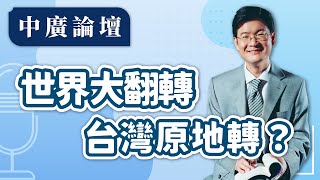 中廣論壇

世界大翻轉
台灣原地轉？